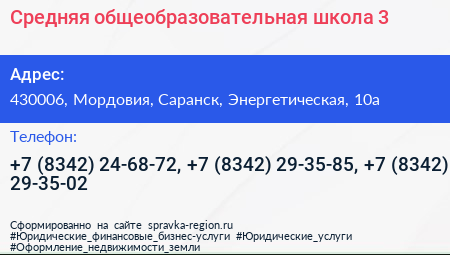 Средняя общеобразовательная школа 3

Адрес:

430006, Мордовия, Саранск, Энергетическая, 10а

Телефон:

+7 (8342) 24-68-72, +7 (8342) 29-35-85, +7 (8342) 29-35-02

Сформированно на сайте spravka-region.ru
#Юридические_финансовые_бизнес-услуги #Юридические_услуги
#Оформление_недвижимости_земли